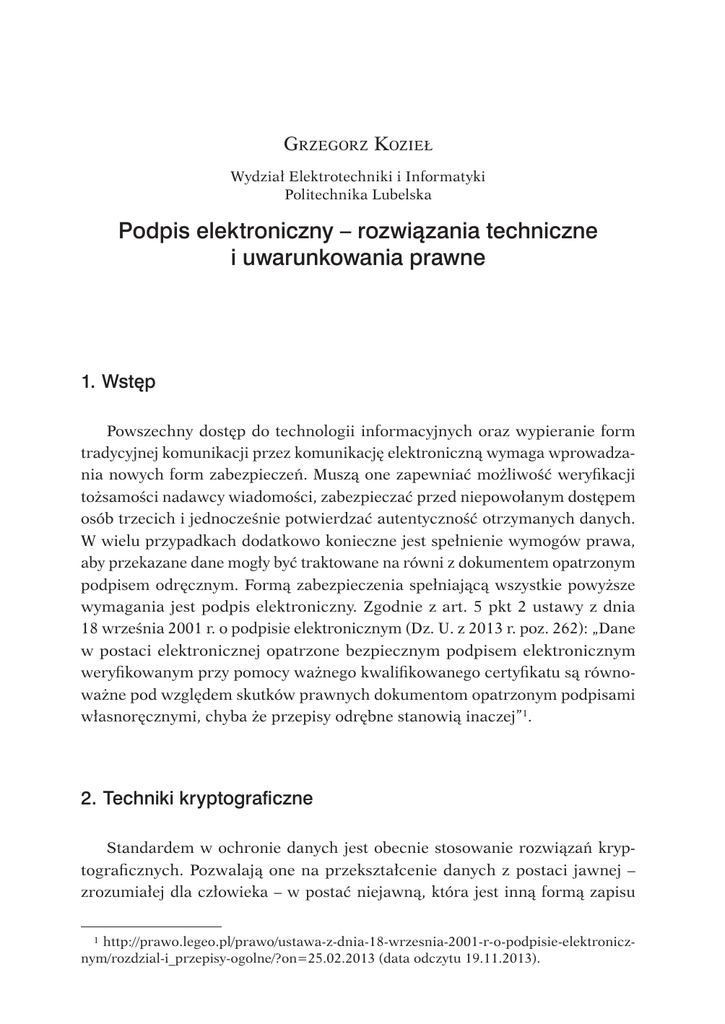 Grzegorz Kozieł

Wydział Elektrotechniki i Informatyki
Politechnika Lubelska

Podpis elektroniczny – rozwiązania techniczne i uwarunkowania prawne

1. Wstęp

Powszechny dostęp do technologii informacyjnych oraz wypieranie form tradycyjnej komunikacji przez komunikację elektroniczną wymaga wprowadzania nowych form zabezpieczeń. Muszą one zapewniać możliwość weryfikacji tożsamości nadawcy wiadomości, zabezpieczać przed niepowołanym dostępem osób trzecich i jednocześnie potwierdzać autentyczność otrzymanych danych. W wielu przypadkach dodatkowo konieczne jest spełnienie wymogów prawa, aby przekazane dane mogły być traktowane na równi z dokumentem opatrzonym podpisem odręcznym. Formą zabezpieczenia spełniającą wszystkie powyższe wymagania jest podpis elektroniczny. Zgodnie z art. 5 pkt 2 ustawy z dnia 18 września 2001 r. o podpisie elektronicznym (Dz. U. z 2013 r. poz. 262): „Dane w postaci elektronicznej opatrzone bezpiecznym podpisem elektronicznym weryfikowanym przy pomocy ważnego kwalifikowanego certyfikatu są równoważne pod względem skutków prawnych dokumentom opatrzonym podpisami własnoręcznymi, chyba że przepisy odrębne stanowią inaczej”$^1$.

2. Techniki kryptograficzne

Standardem w ochronie danych jest obecnie stosowanie rozwiązań kryptograficznych. Pozwalają one na przekształcenie danych z postaci jawnej – zrozumiałej dla człowieka – w postać niejawną, która jest inną formą zapisu

$^1$ http://prawo.legeo.pl/prawo/ustawa-z-dnia-18-wrzesnia-2001-r-o-podpisie-elektronicznym/rozdzial-i_przepisy-ogolne/?on=25.02.2013 (data odczytu 19.11.2013).